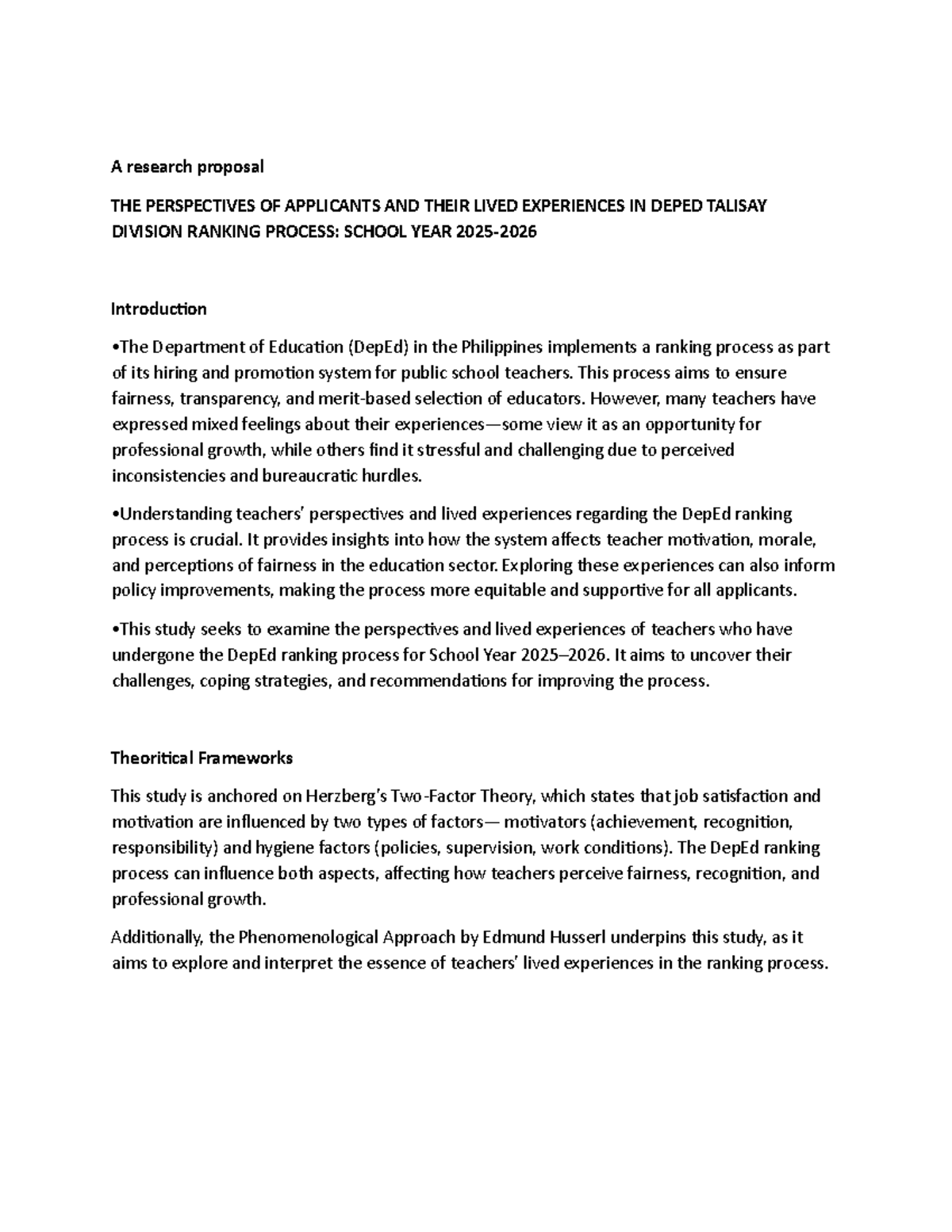 A research proposal

THE PERSPECTIVES OF APPLICANTS AND THEIR LIVED EXPERIENCES IN DEPED TALISAY DIVISION RANKING PROCESS: SCHOOL YEAR 2025-2026

Introduction

•The Department of Education (DepEd) in the Philippines implements a ranking process as part of its hiring and promotion system for public school teachers. This process aims to ensure fairness, transparency, and merit-based selection of educators. However, many teachers have expressed mixed feelings about their experiences—some view it as an opportunity for professional growth, while others find it stressful and challenging due to perceived inconsistencies and bureaucratic hurdles.

•Understanding teachers' perspectives and lived experiences regarding the DepEd ranking process is crucial. It provides insights into how the system affects teacher motivation, morale, and perceptions of fairness in the education sector. Exploring these experiences can also inform policy improvements, making the process more equitable and supportive for all applicants.

•This study seeks to examine the perspectives and lived experiences of teachers who have undergone the DepEd ranking process for School Year 2025–2026. It aims to uncover their challenges, coping strategies, and recommendations for improving the process.

Theoritical Frameworks

This study is anchored on Herzberg's Two-Factor Theory, which states that job satisfaction and motivation are influenced by two types of factors— motivators (achievement, recognition, responsibility) and hygiene factors (policies, supervision, work conditions). The DepEd ranking process can influence both aspects, affecting how teachers perceive fairness, recognition, and professional growth.

Additionally, the Phenomenological Approach by Edmund Husserl underpins this study, as it aims to explore and interpret the essence of teachers' lived experiences in the ranking process.